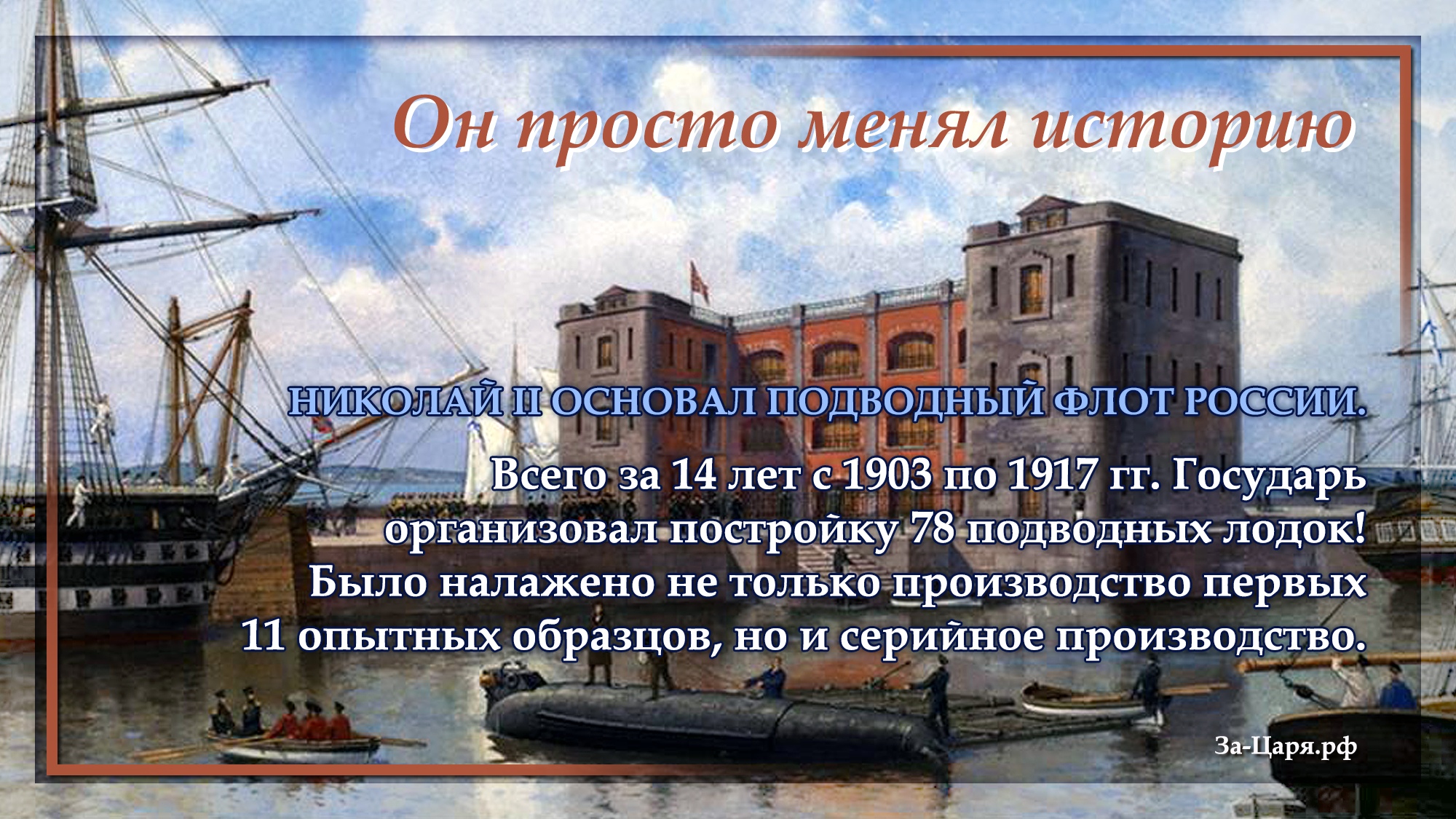 Он просто менял историю

НИКОЛАЙ II ОСНОВАЛ ПОДВОДНЫЙ ФЛОТ РОССИИ.

Всего за 14 лет с 1903 по 1917 гг. Государь организовал постройку 78 подводных лодок! Было налажено не только производство первых 11 опытных образцов, но и серийное производство.

За-Царя.рф